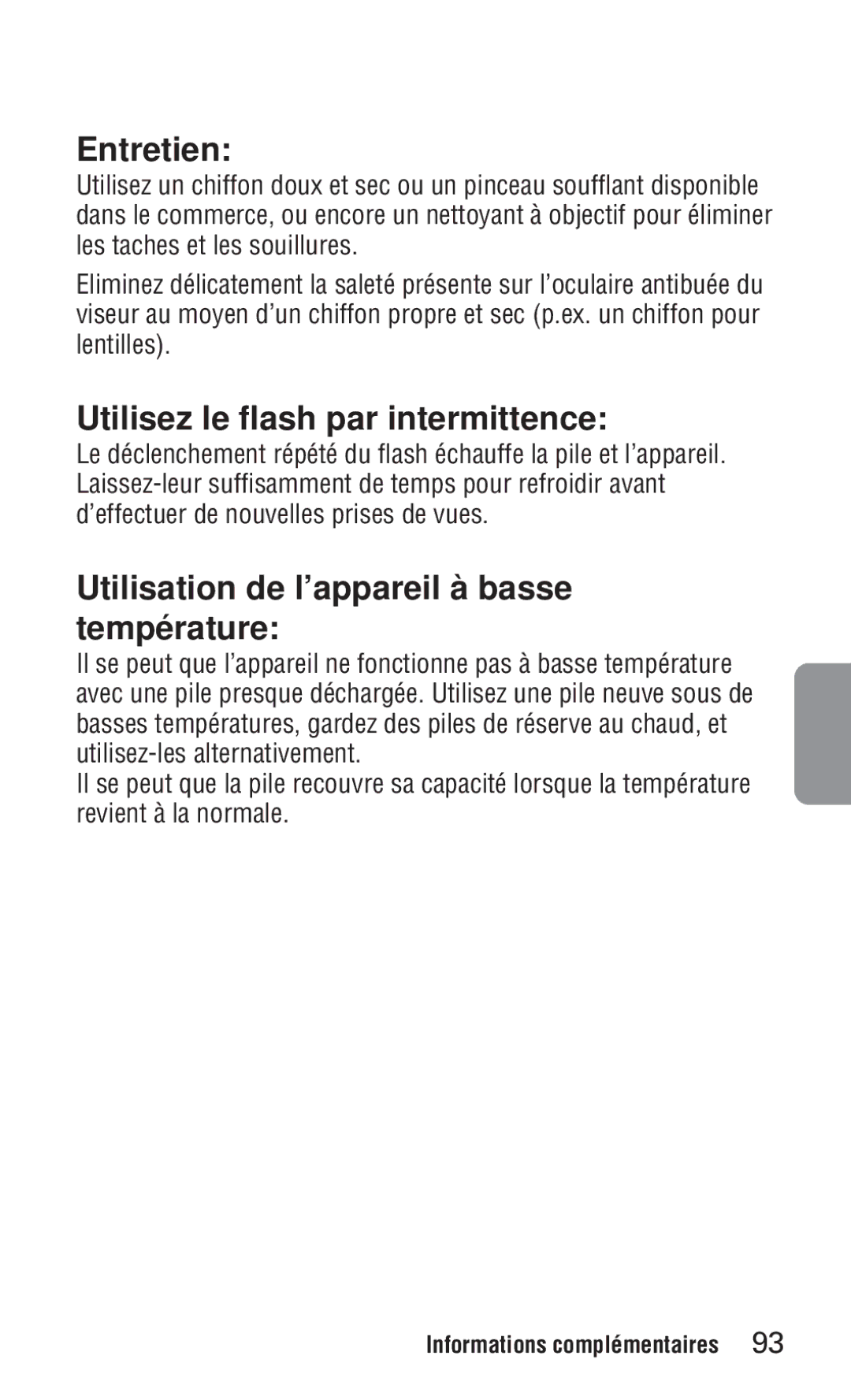 Entretien:

Utilisez un chiffon doux et sec ou un pinceau soufflant disponible dans le commerce, ou encore un nettoyant à objectif pour éliminer les taches et les souillures.

Eliminez délicatement la saleté présente sur l'oculaire antibuée du viseur au moyen d'un chiffon propre et sec (p.ex. un chiffon pour lentilles).

Utilisez le flash par intermittence:

Le déclenchement répété du flash échauffe la pile et l'appareil. Laissez-leur suffisamment de temps pour refroidir avant d'effectuer de nouvelles prises de vues.

Utilisation de l'appareil à basse température:

Il se peut que l'appareil ne fonctionne pas à basse température avec une pile presque déchargée. Utilisez une pile neuve sous de basses températures, gardez des piles de réserve au chaud, et utilisez-les alternativement.
Il se peut que la pile recouvre sa capacité lorsque la température revient à la normale.

Informations complémentaires 93